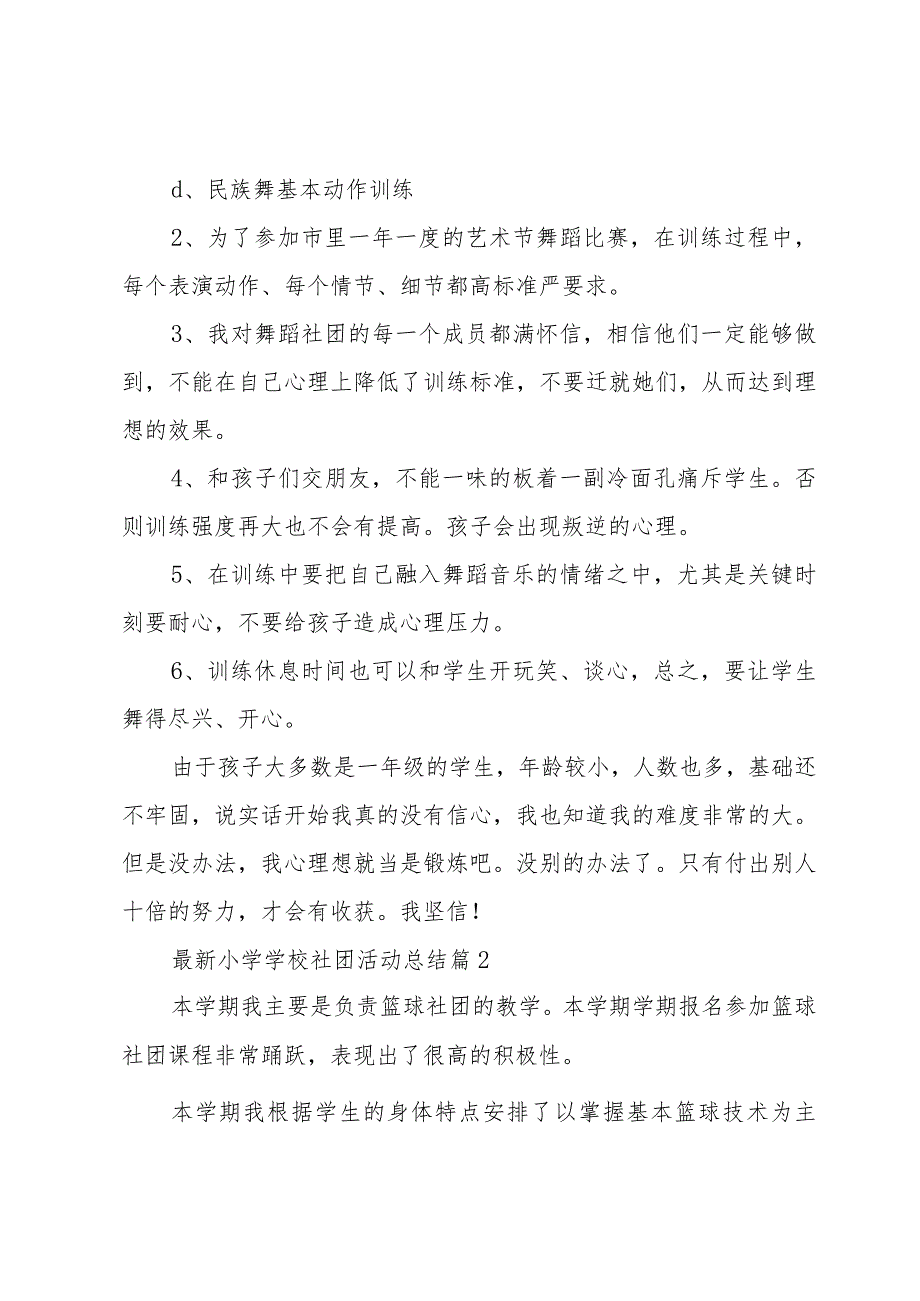 d、民族舞基本动作训练

2、为了参加市里一年一度的艺术节舞蹈比赛，在训练过程中，每个表演动作、每个情节、细节都高标准严要求。

3、我对舞蹈社团的每一个成员都满怀信，相信他们一定能够做到，不能在自己心理上降低了训练标准，不要迁就她们，从而达到理想的效果。

4、和孩子们交朋友，不能一味的板着一副冷面孔痛斥学生。否则训练强度再大也不会有提高。孩子会出现叛逆的心理。

5、在训练中要把自己融入舞蹈音乐的情绪之中，尤其是关键时刻要耐心，不要给孩子造成心理压力。

6、训练休息时间也可以和学生开玩笑、谈心，总之，要让学生舞得尽兴、开心。

由于孩子大多数是一年级的学生，年龄较小，人数也多，基础还不牢固，说实话开始我真的没有信心，我也知道我的难度非常的大。但是没办法，我心理想就当是锻炼吧。没别的办法了。只有付出别人十倍的努力，才会有收获。我坚信！

最新小学学校社团活动总结篇2

本学期我主要是负责篮球社团的教学。本学期学期报名参加篮球社团课程非常踊跃，表现出了很高的积极性。

本学期我根据学生的身体特点安排了以掌握基本篮球技术为主